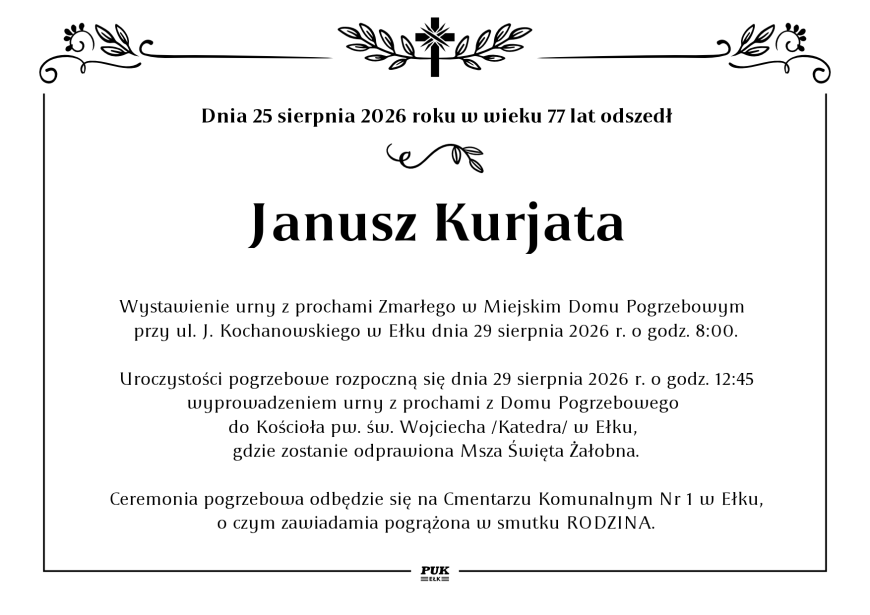 Dnia 25 sierpnia 2026 roku w wieku 77 lat odszedł

Janusz Kurjata

Wystawienie urny z prochami Zmarłego w Miejskim Domu Pogrzebowym przy ul. J. Kochanowskiego w Ełku dnia 29 sierpnia 2026 r. o godz. 8:00.

Uroczystości pogrzebowe rozpoczną się dnia 29 sierpnia 2026 r. o godz. 12:45 wyprowadzeniem urny z prochami z Domu Pogrzebowego do Kościoła pw. św. Wojciecha /Katedra/ w Ełku, gdzie zostanie odprawiona Msza Święta Żałobna.

Ceremonia pogrzebowa odbędzie się na Cmentarzu Komunalnym Nr 1 w Ełku, o czym zawiadamia pogrążona w smutku RODZINA.

PUK
EŁK